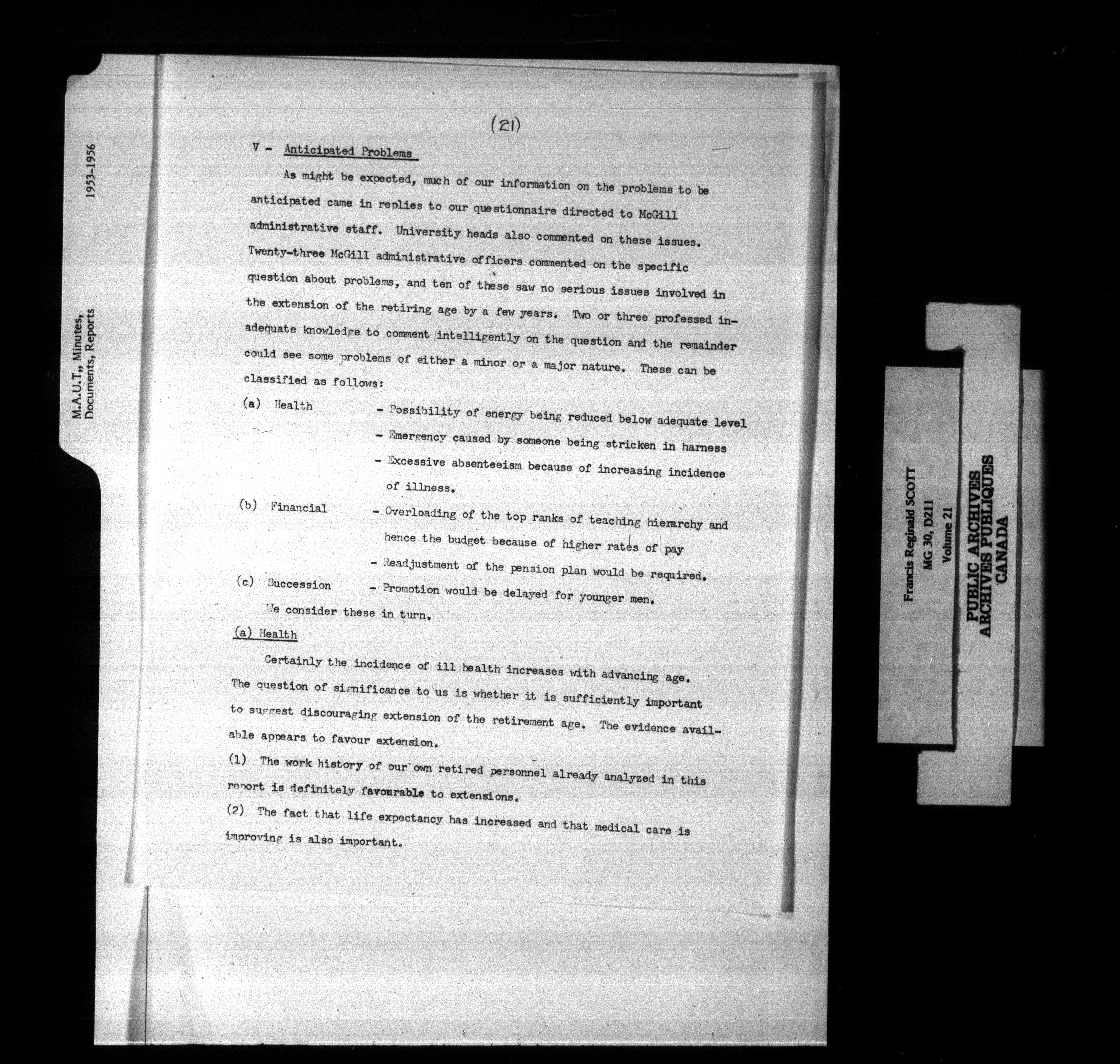 M.A.U.T., Minutes, Documents, Reports

1953-1956

(21)

V - Anticipated Problems

As might be expected, much of our information on the problems to be anticipated came in replies to our questionnaire directed to McGill administrative staff. University heads also commented on these issues. Twenty-three McGill administrative officers commented on the specific question about problems, and ten of these saw no serious issues involved in the extension of the retiring age by a few years. Two or three professed inadequate knowledge to comment intelligently on the question and the remainder could see some problems of either a minor or a major nature. These can be classified as follows:

(a) Health - Possibility of energy being reduced below adequate level
- Emergency caused by someone being stricken in harness
- Excessive absenteeism because of increasing incidence of illness.

(b) Financial - Overloading of the top ranks of teaching hierarchy and hence the budget because of higher rates of pay
- Readjustment of the pension plan would be required.

(c) Succession - Promotion would be delayed for younger men.

We consider these in turn.

(a) Health

Certainly the incidence of ill health increases with advancing age. The question of significance to us is whether it is sufficiently important to suggest discouraging extension of the retirement age. The evidence available appears to favour extension.

(1) The work history of our own retired personnel already analyzed in this report is definitely favourable to extensions.

(2) The fact that life expectancy has increased and that medical care is improving is also important.

Francis Reginald SCOTT
MG 30, D211
Volume 21

PUBLIC ARCHIVES
ARCHIVES PUBLIQUES
CANADA